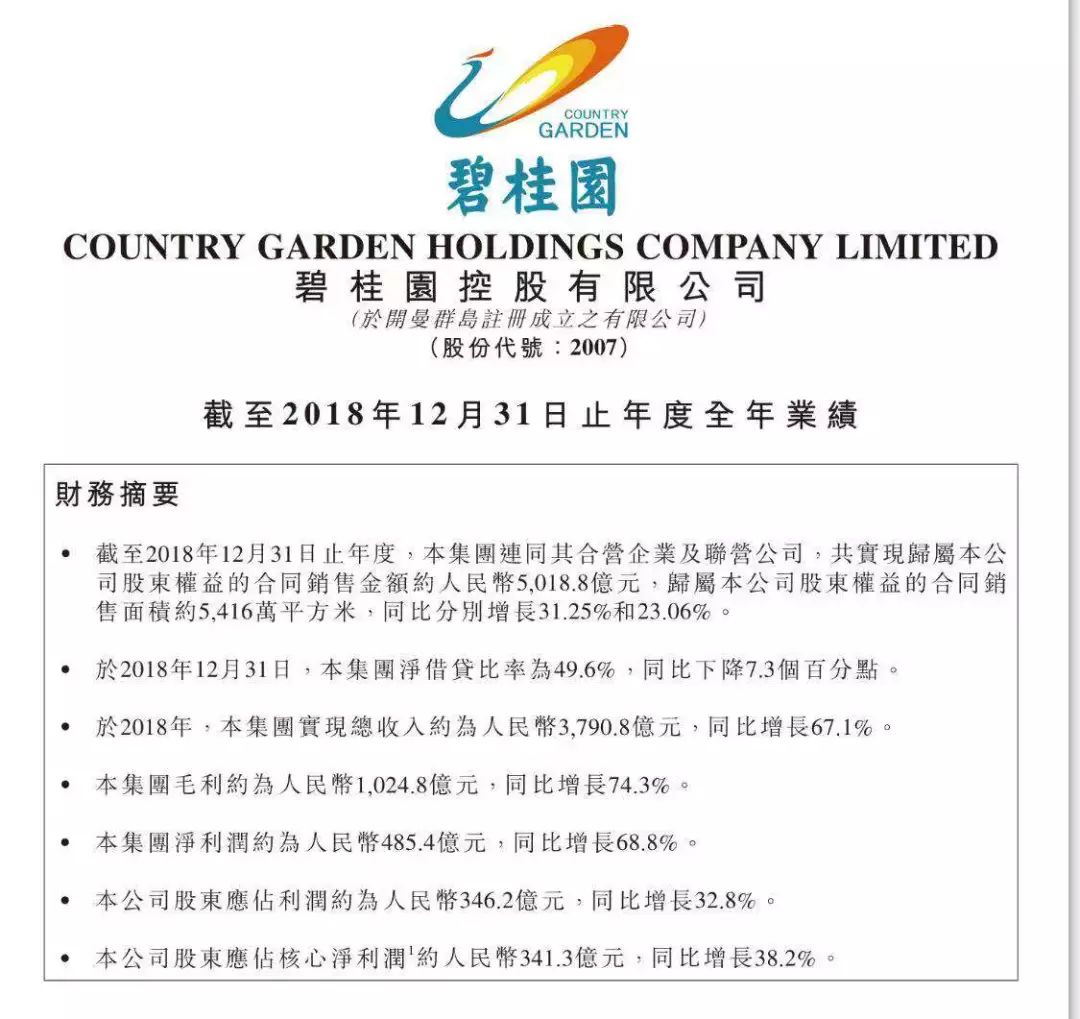 COUNTRY GARDEN

碧桂園

COUNTRY GARDEN HOLDINGS COMPANY LIMITED
碧桂園控股有限公司
(於開曼群島註冊成立之有限公司)
(股份代號：2007)

截至2018年12月31日止年度全年業績

財務摘要

• 截至2018年12月31日止年度，本集團連同其合營企業及聯營公司，共實現歸屬本公司股東權益的合同銷售金額約人民幣5,018.8億元，歸屬本公司股東權益的合同銷售面積約5,416萬平方米，同比分別增長31.25%和23.06%。

• 於2018年12月31日，本集團淨借貸比率為49.6%，同比下降7.3個百分點。

• 於2018年，本集團實現總收入約為人民幣3,790.8億元，同比增長67.1%。

• 本集團毛利約為人民幣1,024.8億元，同比增長74.3%。

• 本集團淨利潤約為人民幣485.4億元，同比增長68.8%。

• 本公司股東應佔利潤約為人民幣346.2億元，同比增長32.8%。

• 本公司股東應佔核心淨利潤$^1$約人民幣341.3億元，同比增長38.2%。